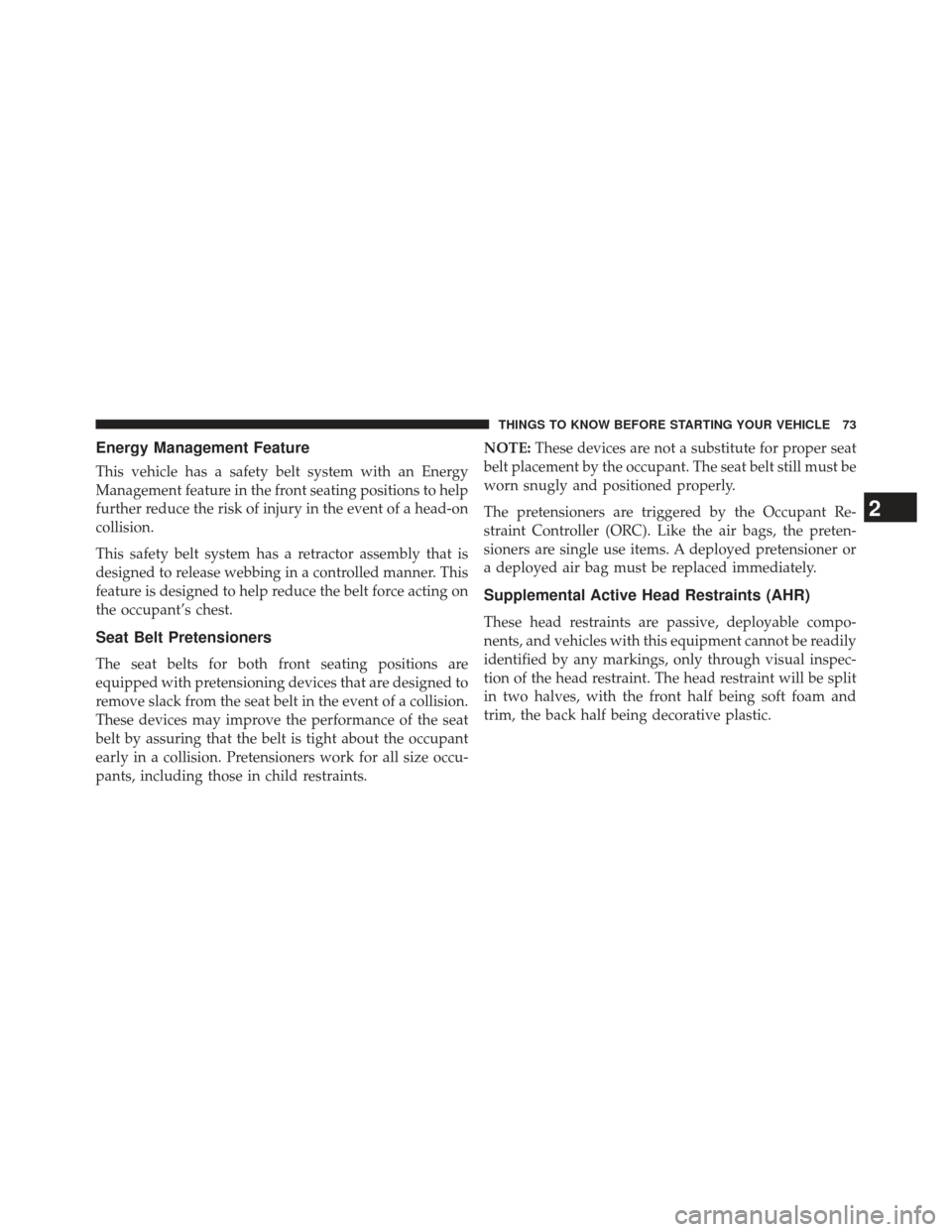 THINGS TO KNOW BEFORE STARTING YOUR VEHICLE 73

Energy Management Feature

This vehicle has a safety belt system with an Energy Management feature in the front seating positions to help further reduce the risk of injury in the event of a head-on collision.

This safety belt system has a retractor assembly that is designed to release webbing in a controlled manner. This feature is designed to help reduce the belt force acting on the occupant's chest.

Seat Belt Pretensioners

The seat belts for both front seating positions are equipped with pretensioning devices that are designed to remove slack from the seat belt in the event of a collision. These devices may improve the performance of the seat belt by assuring that the belt is tight about the occupant early in a collision. Pretensioners work for all size occupants, including those in child restraints.

NOTE: These devices are not a substitute for proper seat belt placement by the occupant. The seat belt still must be worn snugly and positioned properly.

The pretensioners are triggered by the Occupant Restraint Controller (ORC). Like the air bags, the pretensioners are single use items. A deployed pretensioner or a deployed air bag must be replaced immediately.

Supplemental Active Head Restraints (AHR)

These head restraints are passive, deployable components, and vehicles with this equipment cannot be readily identified by any markings, only through visual inspection of the head restraint. The head restraint will be split in two halves, with the front half being soft foam and trim, the back half being decorative plastic.

2

carmanualsonline.info